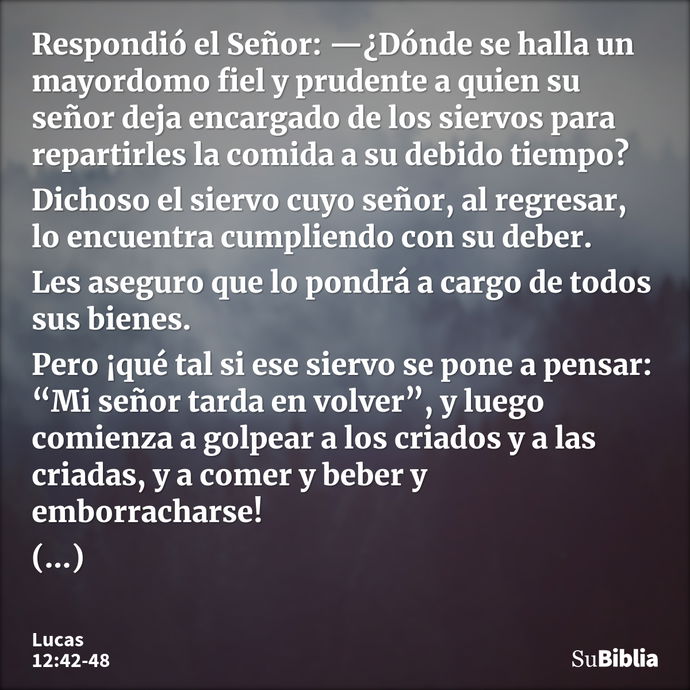 Respondió el Señor: —¿Dónde se halla un mayordomo fiel y prudente a quien su señor deja encargado de los siervos para repartirles la comida a su debido tiempo?

Dichoso el siervo cuyo señor, al regresar, lo encuentra cumpliendo con su deber.

Les aseguro que lo pondrá a cargo de todos sus bienes.

Pero ¡qué tal si ese siervo se pone a pensar: “Mi señor tarda en volver”, y luego comienza a golpear a los criados y a las criadas, y a comer y beber y emborracharse!

(...)

Lucas
12:42-48

SuBiblia